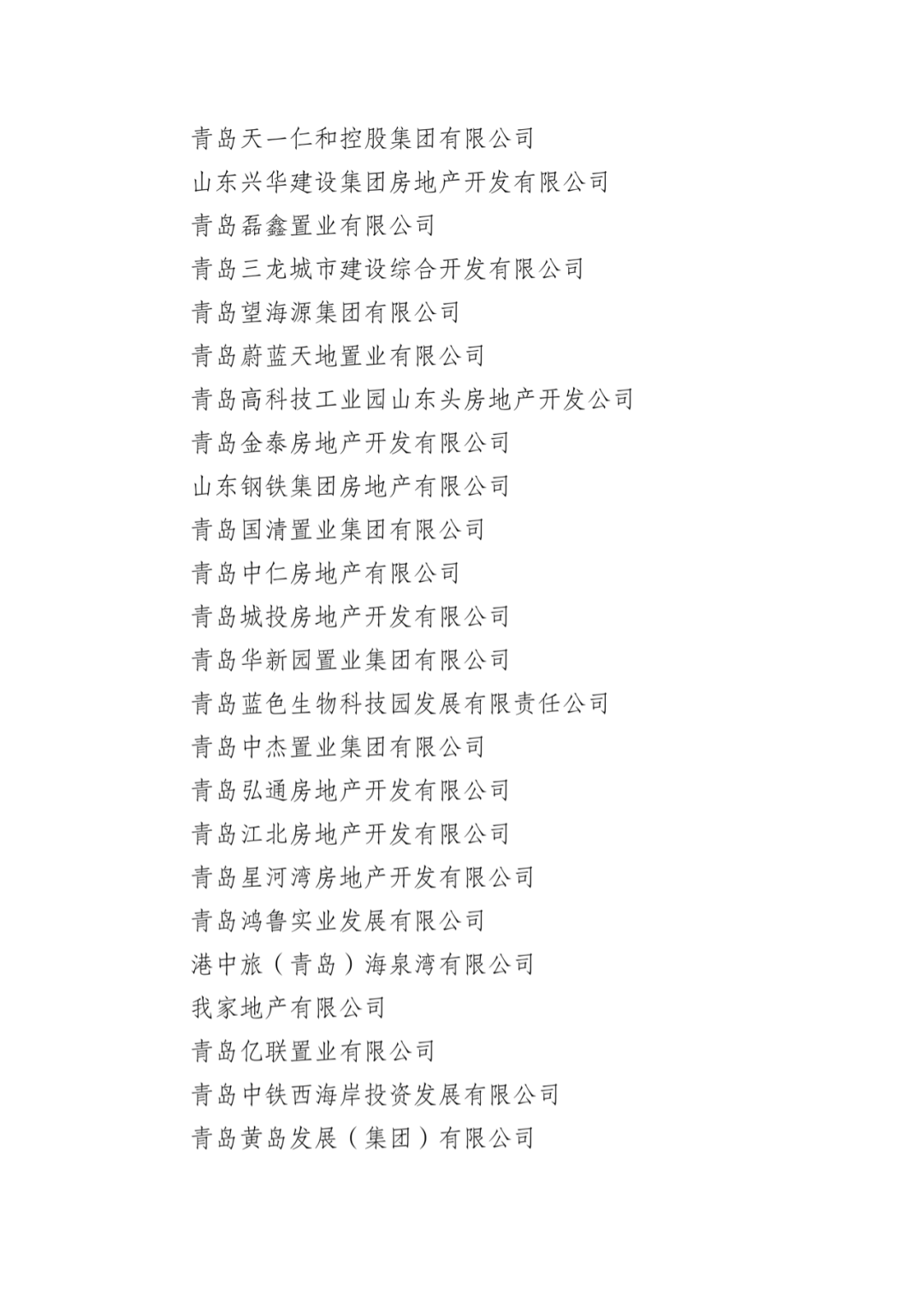 青岛天一仁和控股集团有限公司
山东兴华建设集团房地产开发有限公司
青岛磊鑫置业有限公司
青岛三龙城市建设综合开发有限公司
青岛望海源集团有限公司
青岛蔚蓝天地置业有限公司
青岛高科技工业园山东头房地产开发公司
青岛金泰房地产开发有限公司
山东钢铁集团房地产有限公司
青岛国清置业集团有限公司
青岛中仁房地产有限公司
青岛城投房地产开发有限公司
青岛华新园置业集团有限公司
青岛蓝色生物科技园发展有限责任公司
青岛中杰置业集团有限公司
青岛弘通房地产开发有限公司
青岛江北房地产开发有限公司
青岛星河湾房地产开发有限公司
青岛鸿鲁实业发展有限公司
港中旅（青岛）海泉湾有限公司
我家地产有限公司
青岛亿联置业有限公司
青岛中铁西海岸投资发展有限公司
青岛黄岛发展（集团）有限公司